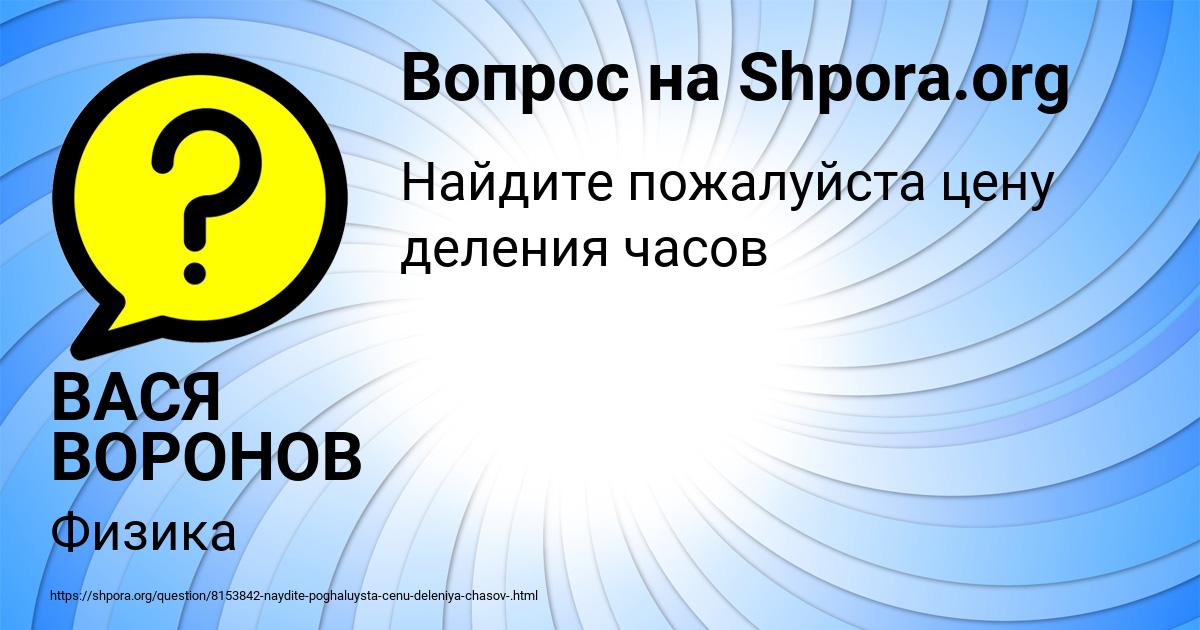 Вопрос на Shpora.org

Найдите пожалуйста цену деления часов

ВАСЯ ВОРОНОВ

Физика

https://shpora.org/question/8153842-naydite-poghaluysta-cenu-deleniya-chasov-.html